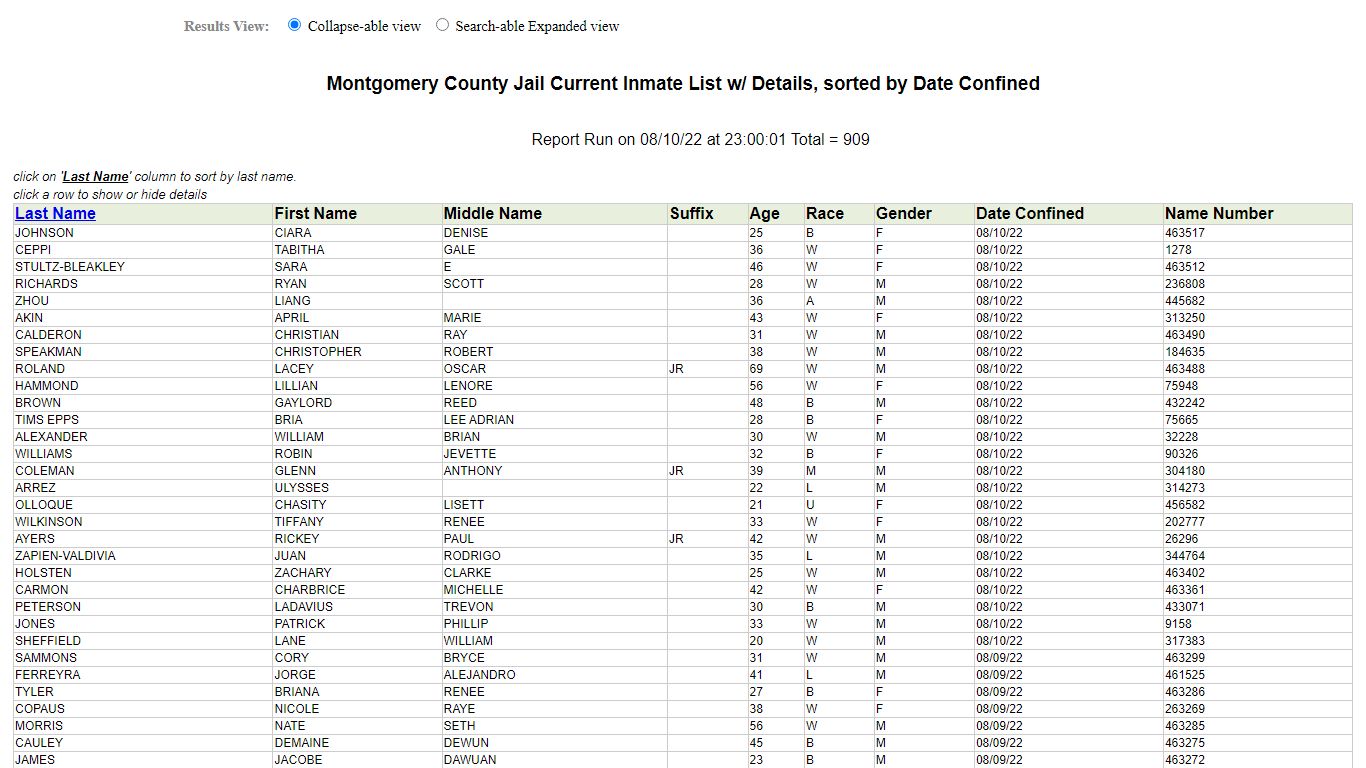 Results View: Collapse-able view Search-able Expanded view

Montgomery County Jail Current Inmate List w/ Details, sorted by Date Confined

Report Run on 08/10/22 at 23:00:01 Total = 909

click on 'Last Name' column to sort by last name.
click a row to show or hide details

| Last Name | First Name | Middle Name | Suffix | Age | Race | Gender | Date Confined | Name Number |
|---|---|---|---|---|---|---|---|---|
| JOHNSON | CIARA | DENISE | | 25 | B | F | 08/10/22 | 463517 |
| CEPPI | TABITHA | GALE | | 36 | W | F | 08/10/22 | 1278 |
| STULTZ-BLEAKLEY | SARA | E | | 46 | W | F | 08/10/22 | 463512 |
| RICHARDS | RYAN | SCOTT | | 28 | W | M | 08/10/22 | 236808 |
| ZHOU | LIANG | | | 36 | A | M | 08/10/22 | 445682 |
| AKIN | APRIL | MARIE | | 43 | W | F | 08/10/22 | 313250 |
| CALDERON | CHRISTIAN | RAY | | 31 | W | M | 08/10/22 | 463490 |
| SPEAKMAN | CHRISTOPHER | ROBERT | | 38 | W | M | 08/10/22 | 184635 |
| ROLAND | LACEY | OSCAR | JR | 69 | W | M | 08/10/22 | 463488 |
| HAMMOND | LILLIAN | LENORE | | 56 | W | F | 08/10/22 | 75948 |
| BROWN | GAYLORD | REED | | 48 | B | M | 08/10/22 | 432242 |
| TIMS EPPS | BRIA | LEE ADRIAN | | 28 | B | F | 08/10/22 | 75665 |
| ALEXANDER | WILLIAM | BRIAN | | 30 | W | M | 08/10/22 | 32228 |
| WILLIAMS | ROBIN | JEVETTE | | 32 | B | F | 08/10/22 | 90326 |
| COLEMAN | GLENN | ANTHONY | JR | 39 | M | M | 08/10/22 | 304180 |
| ARREZ | ULYSSES | | | 22 | L | M | 08/10/22 | 314273 |
| OLLOQUE | CHASITY | LISETT | | 21 | U | F | 08/10/22 | 456582 |
| WILKINSON | TIFFANY | RENEE | | 33 | W | F | 08/10/22 | 202777 |
| AYERS | RICKEY | PAUL | JR | 42 | W | M | 08/10/22 | 26296 |
| ZAPIEN-VALDIVIA | JUAN | RODRIGO | | 35 | L | M | 08/10/22 | 344764 |
| HOLSTEN | ZACHARY | CLARKE | | 25 | W | M | 08/10/22 | 463402 |
| CARMON | CHARBRICE | MICHELLE | | 42 | W | F | 08/10/22 | 463361 |
| PETERSON | LADAVIUS | TREVON | | 30 | B | M | 08/10/22 | 433071 |
| JONES | PATRICK | PHILLIP | | 33 | W | M | 08/10/22 | 9158 |
| SHEFFIELD | LANE | WILLIAM | | 20 | W | M | 08/10/22 | 317383 |
| SAMMONS | CORY | BRYCE | | 31 | W | M | 08/09/22 | 463299 |
| FERREYRA | JORGE | ALEJANDRO | | 41 | L | M | 08/09/22 | 461525 |
| TYLER | BRIANA | RENEE | | 27 | B | F | 08/09/22 | 463286 |
| COPAUS | NICOLE | RAYE | | 38 | W | F | 08/09/22 | 263269 |
| MORRIS | NATE | SETH | | 56 | W | M | 08/09/22 | 463285 |
| CAULEY | DEMAINE | DEWUN | | 45 | B | M | 08/09/22 | 463275 |
| JAMES | JACOBE | DAWUAN | | 23 | B | M | 08/09/22 | 463272 |